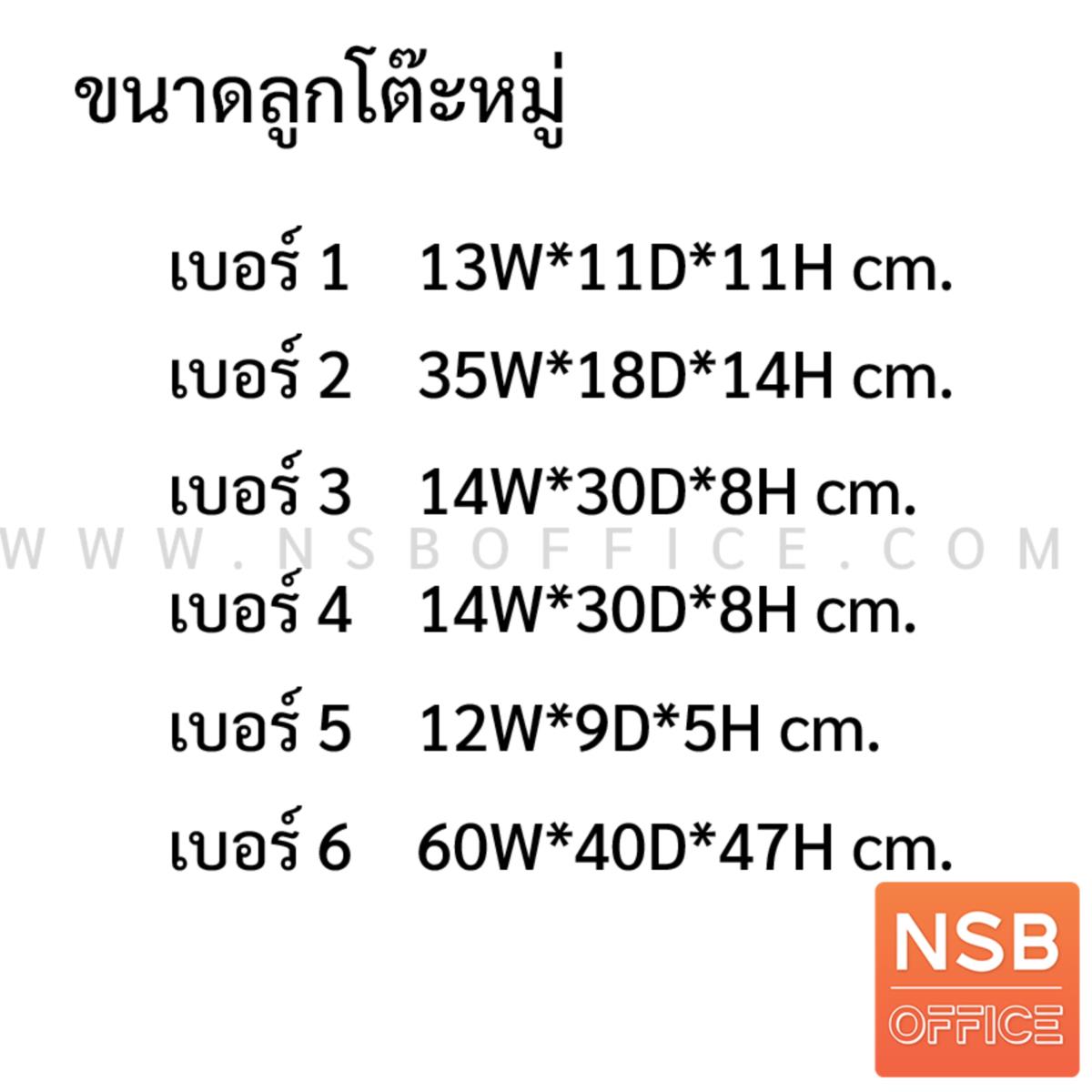 ขนาดลูกโต๊ะหมู่

เบอร์ 1 13W*11D*11H cm.

เบอร์ 2 35W*18D*14H cm.

เบอร์ 3 14W*30D*8H cm.

WWW.NSBOFFICE.COM

เบอร์ 4 14W*30D*8H cm.

เบอร์ 5 12W*9D*5H cm.

เบอร์ 6 60W*40D*47H cm.

NSB OFFICE